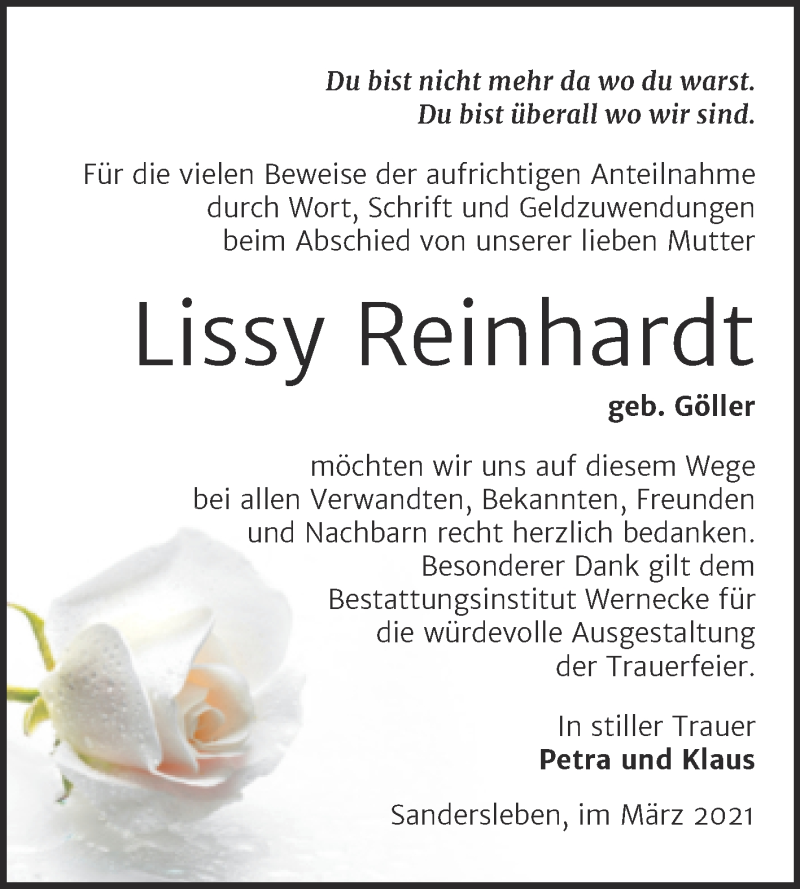 Du bist nicht mehr da wo du warst.
Du bist überall wo wir sind.

Für die vielen Beweise der aufrichtigen Anteilnahme durch Wort, Schrift und Geldzuwendungen beim Abschied von unserer lieben Mutter

Lissy Reinhardt

geb. Göller

möchten wir uns auf diesem Wege bei allen Verwandten, Bekannten, Freunden und Nachbarn recht herzlich bedanken. Besonderer Dank gilt dem Bestattungsinstitut Wernecke für die würdevolle Ausgestaltung der Trauerfeier.

In stiller Trauer
Petra und Klaus

Sandersleben, im März 2021